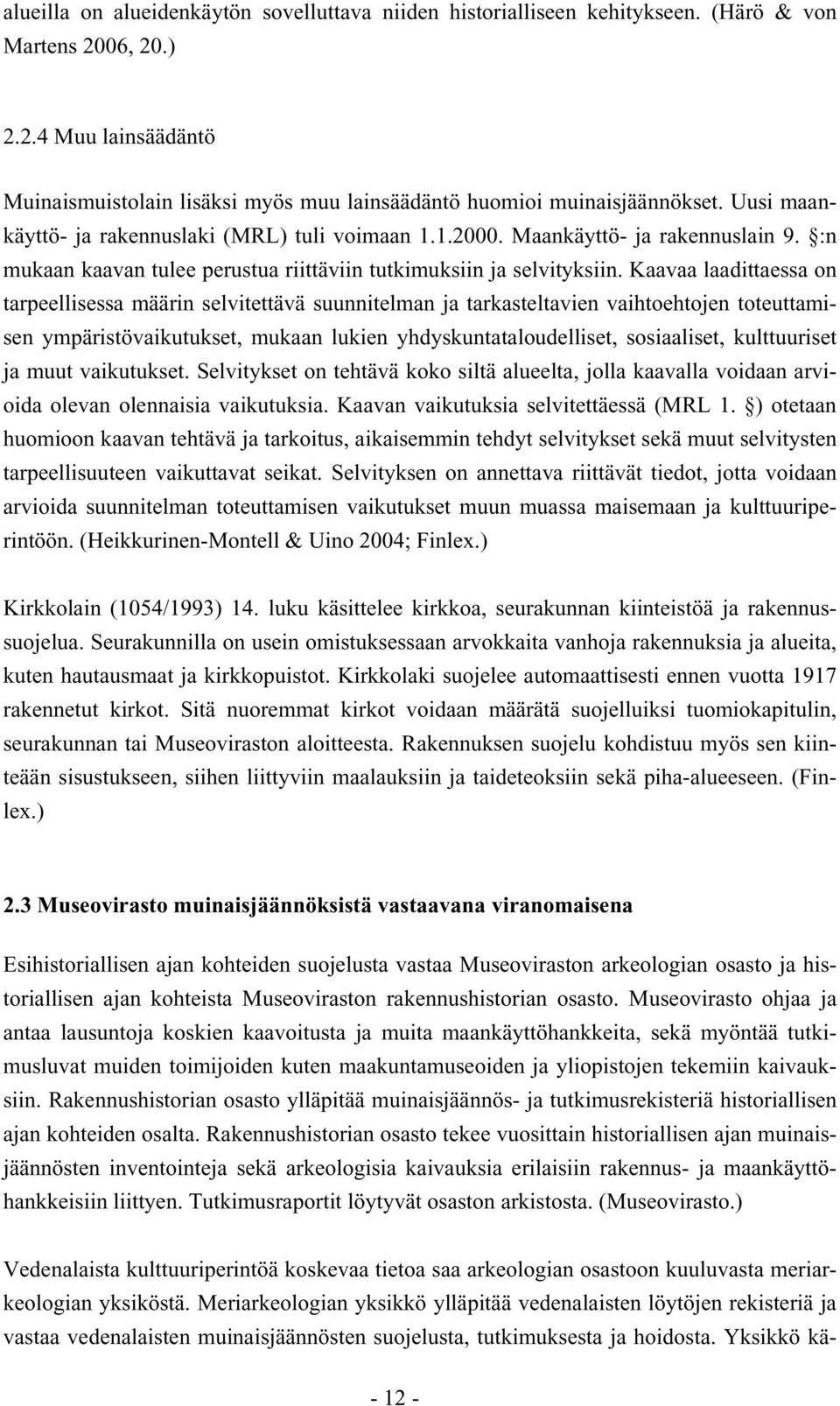 alueilla on alueidenkäytön sovelluttava niiden historialliseen kehitykseen. (Härö & von Martens 2006, 20.)

2.2.4 Muu lainsäädäntö

Muinaismuistolain lisäksi myös muu lainsäädäntö huomioi muinaisjäännökset. Uusi maankäyttö- ja rakennuslaki (MRL) tuli voimaan 1.1.2000. Maankäyttö- ja rakennuslain 9. :n mukaan kaavan tulee perustua riittäviin tutkimuksiin ja selvityksiin. Kaavaa laadittaessa on tarpeellisessa määrin selvitettävä suunnitelman ja tarkasteltavien vaihtoehtojen toteuttamisen ympäristövaikutukset, mukaan lukien yhdyskuntataloudelliset, sosiaaliset, kulttuuriset ja muut vaikutukset. Selvitykset on tehtävä koko siltä alueelta, jolla kaavalla voidaan arvioida olevan olennaisia vaikutuksia. Kaavan vaikutuksia selvitettäessä (MRL 1. ) otetaan huomioon kaavan tehtävä ja tarkoitus, aikaisemmin tehdyt selvitykset sekä muut selvitysten tarpeellisuuteen vaikuttavat seikat. Selvityksen on annettava riittävät tiedot, jotta voidaan arvioida suunnitelman toteuttamisen vaikutukset muun muassa maisemaan ja kulttuuriperintöön. (Heikkurinen-Montell & Uino 2004; Finlex.)

Kirkkolain (1054/1993) 14. luku käsittelee kirkkoa, seurakunnan kiinteistöä ja rakennussuojelua. Seurakunnilla on usein omistuksessaan arvokkaita vanhoja rakennuksia ja alueita, kuten hautausmaat ja kirkkopuistot. Kirkkolaki suojelee automaattisesti ennen vuotta 1917 rakennetut kirkot. Sitä nuoremmat kirkot voidaan määrätä suojelluiksi tuomiokapitulin, seurakunnan tai Museoviraston aloitteesta. Rakennuksen suojelu kohdistuu myös sen kiinteään sisustukseen, siihen liittyviin maalauksiin ja taideteoksiin sekä piha-alueeseen. (Finlex.)

2.3 Museovirasto muinaisjäännöksistä vastaavana viranomaisena

Esihistoriallisen ajan kohteiden suojelusta vastaa Museoviraston arkeologian osasto ja historiallisen ajan kohteista Museoviraston rakennushistorian osasto. Museovirasto ohjaa ja antaa lausuntoja koskien kaavoitusta ja muita maankäyttöhankkeita, sekä myöntää tutkimusluvat muiden toimijoiden kuten maakuntamuseoiden ja yliopistojen tekemiin kaivauksiin. Rakennushistorian osasto ylläpitää muinaisjäännös- ja tutkimusrekisteriä historiallisen ajan kohteiden osalta. Rakennushistorian osasto tekee vuosittain historiallisen ajan muinaisjäännösten inventointeja sekä arkeologisia kaivauksia erilaisiin rakennus- ja maankäyttöhankkeisiin liittyen. Tutkimusraportit löytyvät osaston arkistosta. (Museovirasto.)

Vedenalaista kulttuuriperintöä koskevaa tietoa saa arkeologian osastoon kuuluvasta meriarkeologian yksiköstä. Meriarkeologian yksikkö ylläpitää vedenalaisten löytöjen rekisteriä ja vastaa vedenalaisten muinaisjäännösten suojelusta, tutkimuksesta ja hoidosta. Yksikkö kä-

- 12 -